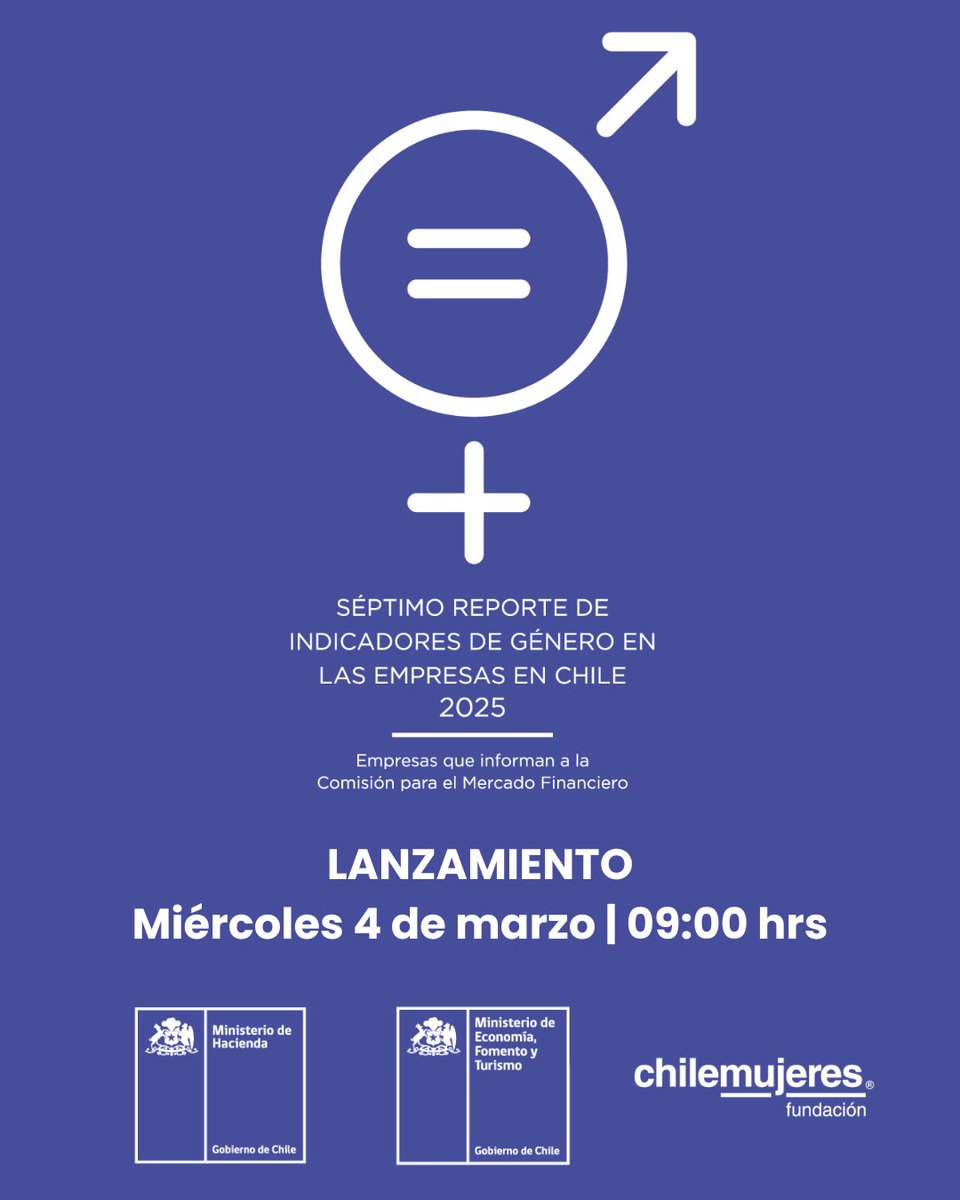 SÉPTIMO REPORTE DE INDICADORES DE GÉNERO EN LAS EMPRESAS EN CHILE 2025

Empresas que informan a la Comisión para el Mercado Financiero

LANZAMIENTO
Miércoles 4 de marzo | 09:00 hrs

Ministerio de Hacienda
Gobierno de Chile

Ministerio de Economía, Fomento y Turismo
Gobierno de Chile

chilemujeres®
fundación